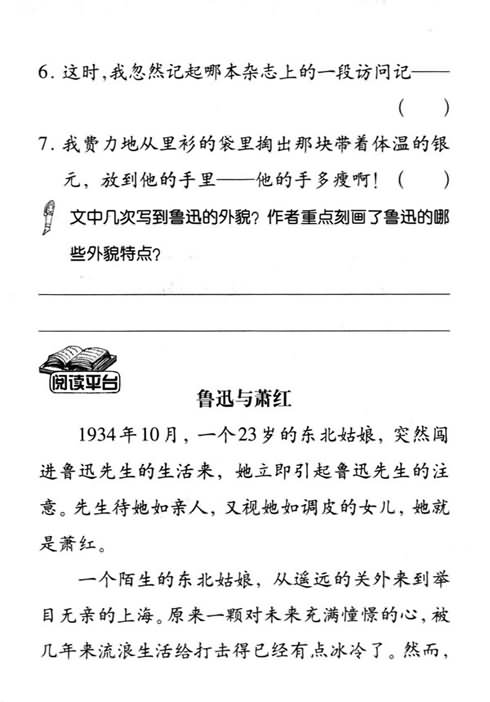 6. 这时，我忽然记起哪本杂志上的一段访问记——（　）

7. 我费力地从里衫的袋里掏出那块带着体温的银元，放到他的手里——他的手多瘦啊！（　）

文中几次写到鲁迅的外貌？作者重点刻画了鲁迅的哪些外貌特点？

阅读平台

鲁迅与萧红

1934年10月，一个23岁的东北姑娘，突然闯进鲁迅先生的生活来，她立即引起鲁迅先生的注意。先生待她如亲人，又视她如调皮的女儿，她就是萧红。

一个陌生的东北姑娘，从遥远的关外来到举目无亲的上海。原来一颗对未来充满憧憬的心，被几年来流浪生活给打击得已经有点冰冷了。然而，